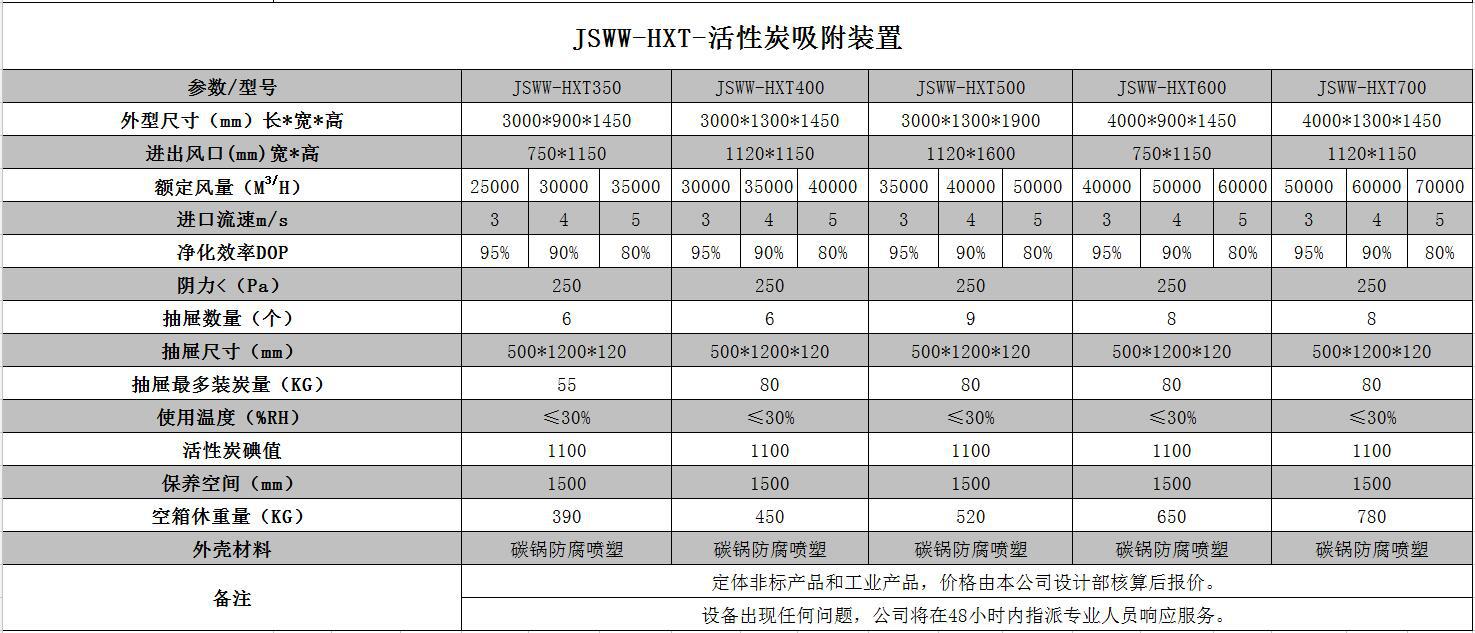 JSWW-HXT-活性炭吸附装置

| 参数/型号 | JSWW-HXT350 | | | JSWW-HXT400 | | | JSWW-HXT500 | | | JSWW-HXT600 | | | JSWW-HXT700 | | |
|---|---|---|---|---|---|---|---|---|---|---|---|---|---|---|---|
| 外型尺寸（mm）长*宽*高 | 3000*900*1450 | | | 3000*1300*1450 | | | 3000*1300*1900 | | | 4000*900*1450 | | | 4000*1300*1450 | | |
| 进出风口(mm)宽*高 | 750*1150 | | | 1120*1150 | | | 1120*1600 | | | 750*1150 | | | 1120*1150 | | |
| 额定风量（$M^3/H$） | 25000 | 30000 | 35000 | 30000 | 35000 | 40000 | 35000 | 40000 | 50000 | 40000 | 50000 | 60000 | 50000 | 60000 | 70000 |
| 进口流速m/s | 3 | 4 | 5 | 3 | 4 | 5 | 3 | 4 | 5 | 3 | 4 | 5 | 3 | 4 | 5 |
| 净化效率DOP | 95% | 90% | 80% | 95% | 90% | 80% | 95% | 90% | 80% | 95% | 90% | 80% | 95% | 90% | 80% |
| 阴力<（Pa） | 250 | | | 250 | | | 250 | | | 250 | | | 250 | | |
| 抽屉数量（个） | 6 | | | 6 | | | 9 | | | 8 | | | 8 | | |
| 抽屉尺寸（mm） | 500*1200*120 | | | 500*1200*120 | | | 500*1200*120 | | | 500*1200*120 | | | 500*1200*120 | | |
| 抽屉最多装炭量（KG） | 55 | | | 80 | | | 80 | | | 80 | | | 80 | | |
| 使用温度（%RH） | ≤30% | | | ≤30% | | | ≤30% | | | ≤30% | | | ≤30% | | |
| 活性炭碘值 | 1100 | | | 1100 | | | 1100 | | | 1100 | | | 1100 | | |
| 保养空间（mm） | 1500 | | | 1500 | | | 1500 | | | 1500 | | | 1500 | | |
| 空箱休重量（KG） | 390 | | | 450 | | | 520 | | | 650 | | | 780 | | |
| 外壳材料 | 碳锅防腐喷塑 | | | 碳锅防腐喷塑 | | | 碳锅防腐喷塑 | | | 碳锅防腐喷塑 | | | 碳锅防腐喷塑 | | |
| 备注 | 定体非标产品和工业产品，价格由本公司设计部核算后报价。 | | | | | | | | | | | | | | |
| | 设备出现任何问题，公司将在48小时内指派专业人员响应服务。 | | | | | | | | | | | | | | |